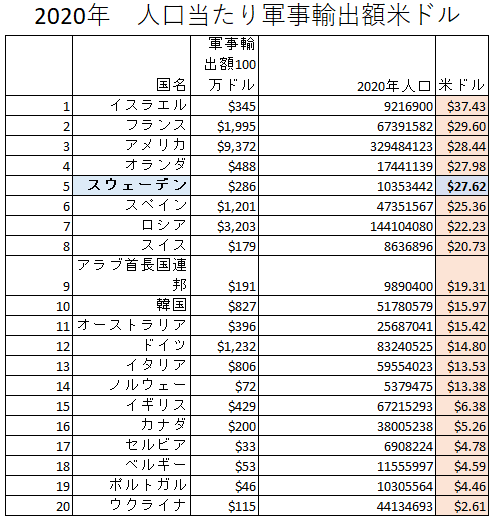 2020年　人口当たり軍事輸出額米ドル

| | 国名 | 軍事輸出額100万ドル | 2020年人口 | 米ドル |
|---|---|---|---|---|
| 1 | イスラエル | \$345 | 9216900 | \$37.43 |
| 2 | フランス | \$1,995 | 67391582 | \$29.60 |
| 3 | アメリカ | \$9,372 | 329484123 | \$28.44 |
| 4 | オランダ | \$488 | 17441139 | \$27.98 |
| 5 | スウェーデン | \$286 | 10353442 | \$27.62 |
| 6 | スペイン | \$1,201 | 47351567 | \$25.36 |
| 7 | ロシア | \$3,203 | 144104080 | \$22.23 |
| 8 | スイス | \$179 | 8636896 | \$20.73 |
| 9 | アラブ首長国連邦 | \$191 | 9890400 | \$19.31 |
| 10 | 韓国 | \$827 | 51780579 | \$15.97 |
| 11 | オーストラリア | \$396 | 25687041 | \$15.42 |
| 12 | ドイツ | \$1,232 | 83240525 | \$14.80 |
| 13 | イタリア | \$806 | 59554023 | \$13.53 |
| 14 | ノルウェー | \$72 | 5379475 | \$13.38 |
| 15 | イギリス | \$429 | 67215293 | \$6.38 |
| 16 | カナダ | \$200 | 38005238 | \$5.26 |
| 17 | セルビア | \$33 | 6908224 | \$4.78 |
| 18 | ベルギー | \$53 | 11555997 | \$4.59 |
| 19 | ポルトガル | \$46 | 10305564 | \$4.46 |
| 20 | ウクライナ | \$115 | 44134693 | \$2.61 |